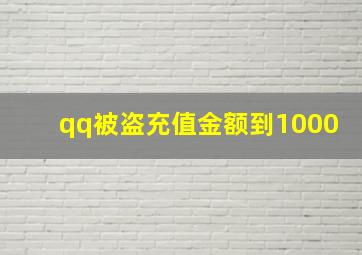 qq被盗充值金额到1000